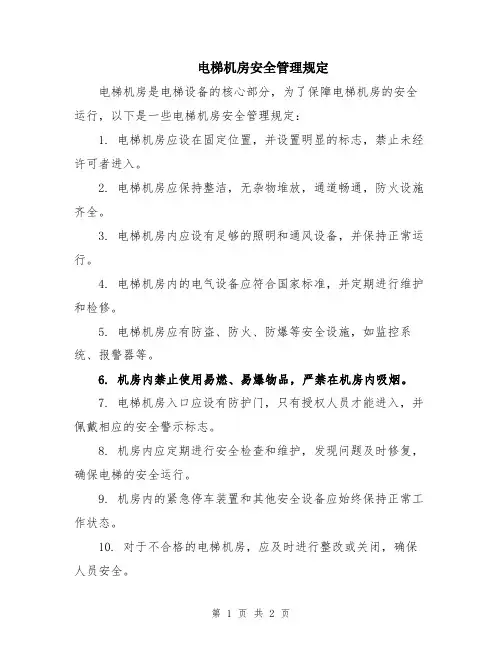 电梯机房安全管理规定

电梯机房是电梯设备的核心部分，为了保障电梯机房的安全运行，以下是一些电梯机房安全管理规定：

1. 电梯机房应设在固定位置，并设置明显的标志，禁止未经许可者进入。

2. 电梯机房应保持整洁，无杂物堆放，通道畅通，防火设施齐全。

3. 电梯机房内应设有足够的照明和通风设备，并保持正常运行。

4. 电梯机房内的电气设备应符合国家标准，并定期进行维护和检修。

5. 电梯机房应有防盗、防火、防爆等安全设施，如监控系统、报警器等。

6. 机房内禁止使用易燃、易爆物品，严禁在机房内吸烟。

7. 电梯机房入口应设有防护门，只有授权人员才能进入，并佩戴相应的安全警示标志。

8. 机房内应定期进行安全检查和维护，发现问题及时修复，确保电梯的安全运行。

9. 机房内的紧急停车装置和其他安全设备应始终保持正常工作状态。

10. 对于不合格的电梯机房，应及时进行整改或关闭，确保人员安全。

第 1 页 共 2 页